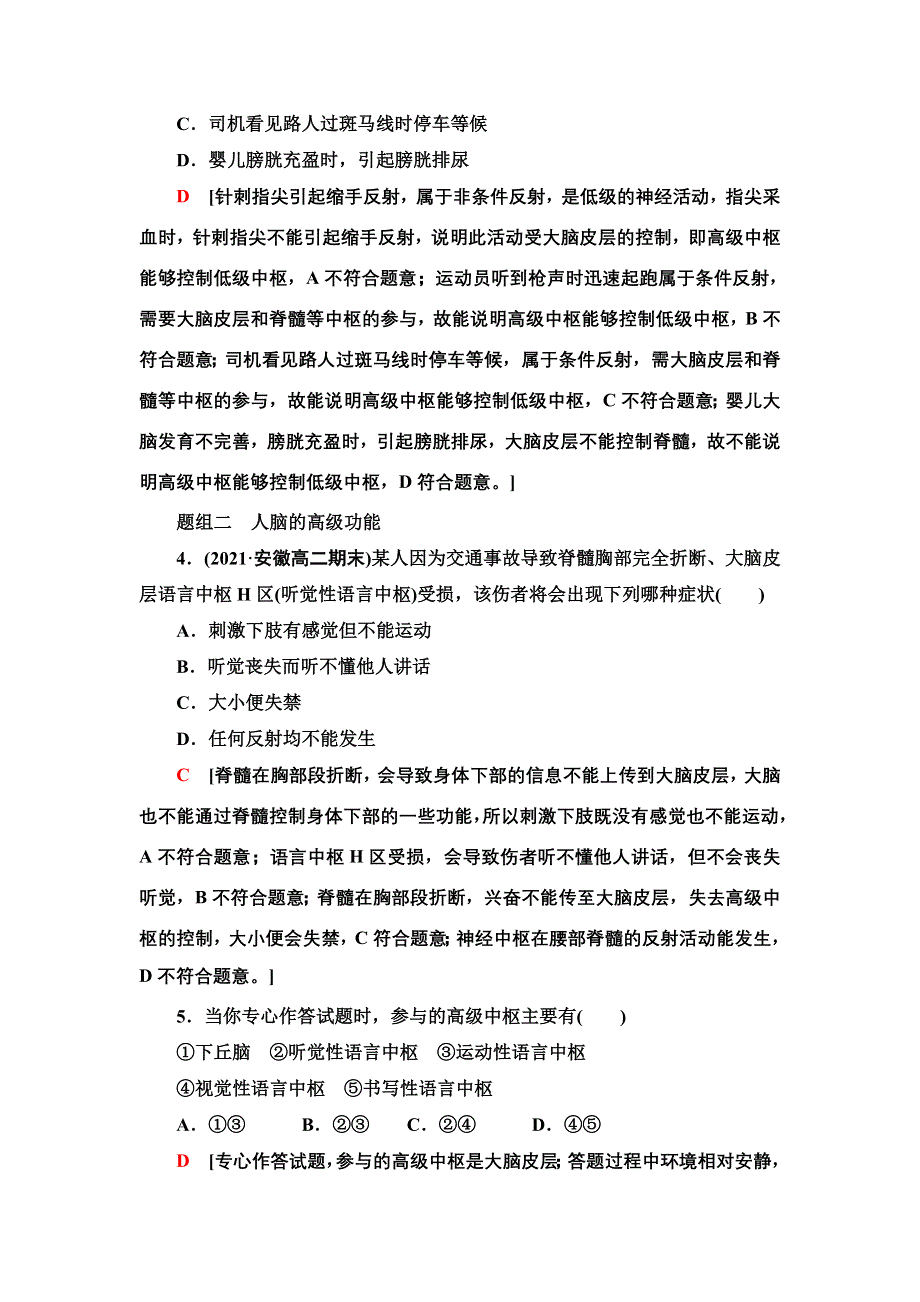 C．司机看见路人过斑马线时停车等候

D．婴儿膀胱充盈时，引起膀胱排尿

D [针刺指尖引起缩手反射，属于非条件反射，是低级的神经活动，指尖采血时，针刺指尖不能引起缩手反射，说明此活动受大脑皮层的控制，即高级中枢能够控制低级中枢，A 不符合题意；运动员听到枪声时迅速起跑属于条件反射，需要大脑皮层和脊髓等中枢的参与，故能说明高级中枢能够控制低级中枢，B 不符合题意；司机看见路人过斑马线时停车等候，属于条件反射，需大脑皮层和脊髓等中枢的参与，故能说明高级中枢能够控制低级中枢，C 不符合题意；婴儿大脑发育不完善，膀胱充盈时，引起膀胱排尿，大脑皮层不能控制脊髓，故不能说明高级中枢能够控制低级中枢，D 符合题意。]

题组二　人脑的高级功能

4．(2021·安徽高二期末)某人因为交通事故导致脊髓胸部完全折断、大脑皮层语言中枢 H 区(听觉性语言中枢)受损，该伤者将会出现下列哪种症状(　　)

A．刺激下肢有感觉但不能运动

B．听觉丧失而听不懂他人讲话

C．大小便失禁

D．任何反射均不能发生

C [脊髓在胸部段折断，会导致身体下部的信息不能上传到大脑皮层，大脑也不能通过脊髓控制身体下部的一些功能，所以刺激下肢既没有感觉也不能运动，A 不符合题意；语言中枢 H 区受损，会导致伤者听不懂他人讲话，但不会丧失听觉，B 不符合题意；脊髓在胸部段折断，兴奋不能传至大脑皮层，失去高级中枢的控制，大小便会失禁，C 符合题意；神经中枢在腰部脊髓的反射活动能发生，D 不符合题意。]

5．当你专心作答试题时，参与的高级中枢主要有(　　)

①下丘脑　②听觉性语言中枢　③运动性语言中枢

④视觉性语言中枢　⑤书写性语言中枢

A．①③　　B．②③　　C．②④　　D．④⑤

D [专心作答试题，参与的高级中枢是大脑皮层；答题过程中环境相对安静，